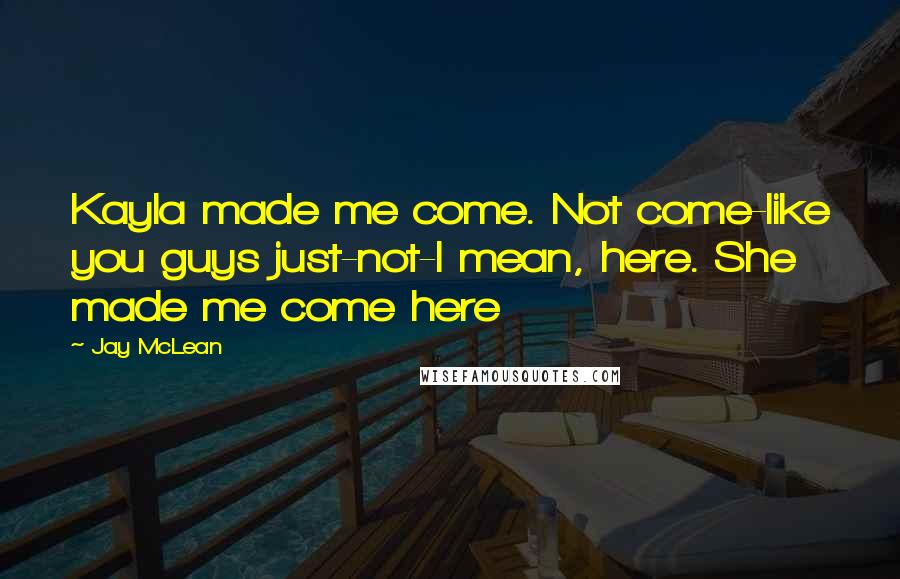 Kayla made me come. Not come-like you guys just-not-I mean, here. She made me come here

- Jay McLean

WISEFAMOUSQUOTES.COM